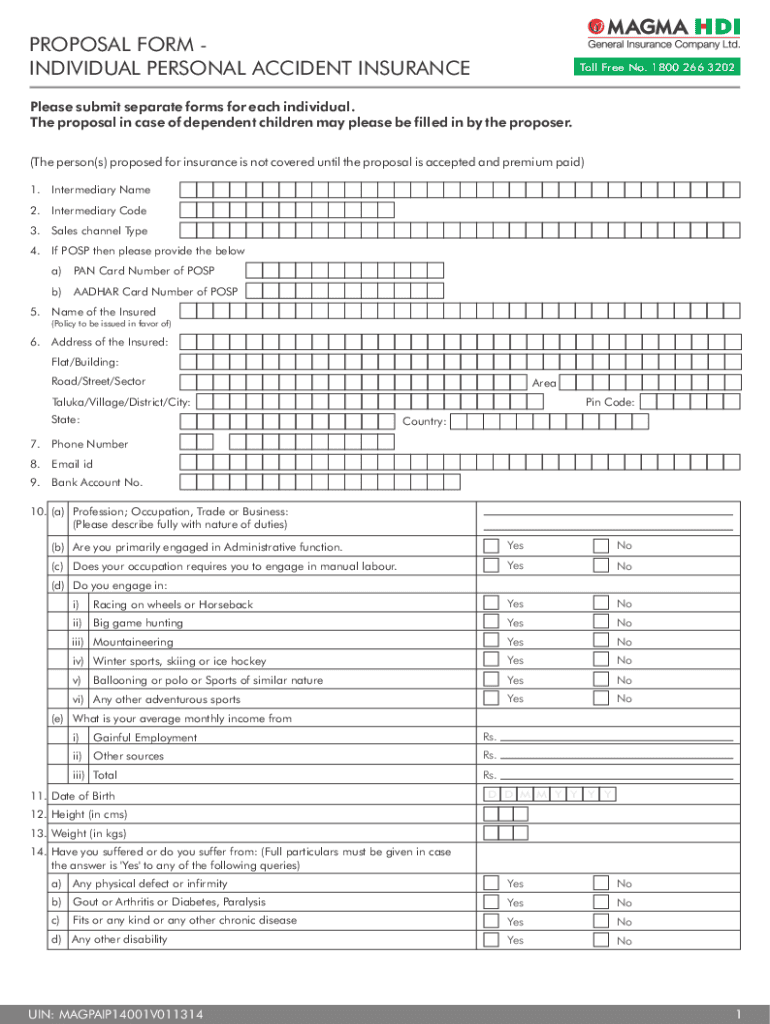 PROPOSAL FORM -
INDIVIDUAL PERSONAL ACCIDENT INSURANCE

MAGMA HDI
General Insurance Company Ltd.
Toll Free No. 1800 266 3202

Please submit separate forms for each individual.
The proposal in case of dependent children may please be filled in by the proposer.

(The person(s) proposed for insurance is not covered until the proposal is accepted and premium paid)

1. Intermediary Name
2. Intermediary Code
3. Sales channel Type
4. If POSP then please provide the below
a) PAN Card Number of POSP
b) AADHAR Card Number of POSP
5. Name of the Insured
(Policy to be issued in favor of)
6. Address of the Insured:
Flat/Building:
Road/Street/Sector
Area
Taluka/Village/District/City:
Pin Code:
State:
Country:
7. Phone Number
8. Email id
9. Bank Account No.

10. (a) Profession; Occupation, Trade or Business: (Please describe fully with nature of duties)
(b) Are you primarily engaged in Administrative function. Yes No
(c) Does your occupation requires you to engage in manual labour. Yes No
(d) Do you engage in:
i) Racing on wheels or Horseback Yes No
ii) Big game hunting Yes No
iii) Mountaineering Yes No
iv) Winter sports, skiing or ice hockey Yes No
v) Ballooning or polo or Sports of similar nature Yes No
vi) Any other adventurous sports Yes No
(e) What is your average monthly income from
i) Gainful Employment Rs.
ii) Other sources Rs.
iii) Total Rs.
11. Date of Birth D D M M Y Y Y Y
12. Height (in cms)
13. Weight (in kgs)
14. Have you suffered or do you suffer from: (Full particulars must be given in case the answer is 'Yes' to any of the following queries)
a) Any physical defect or infirmity Yes No
b) Gout or Arthritis or Diabetes, Paralysis Yes No
c) Fits or any kind or any other chronic disease Yes No
d) Any other disability Yes No

UIN: MAGPAIP14001V011314
1